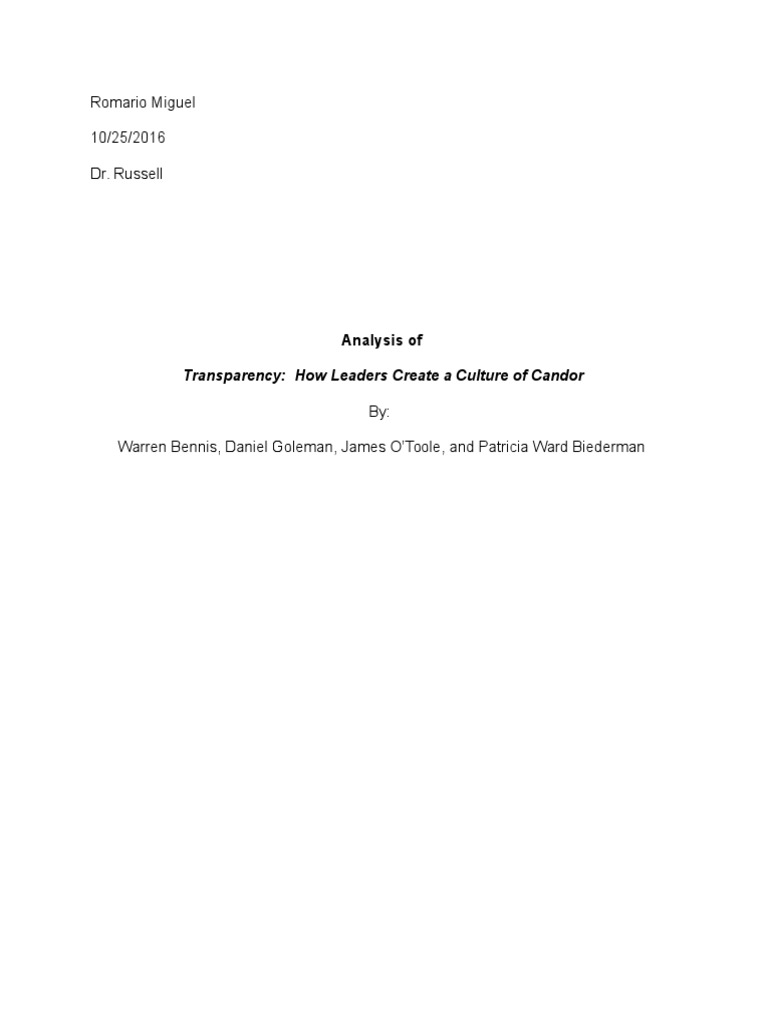 Romario Miguel

10/25/2016

Dr. Russell

Analysis of

Transparency: How Leaders Create a Culture of Candor

By:

Warren Bennis, Daniel Goleman, James O'Toole, and Patricia Ward Biederman